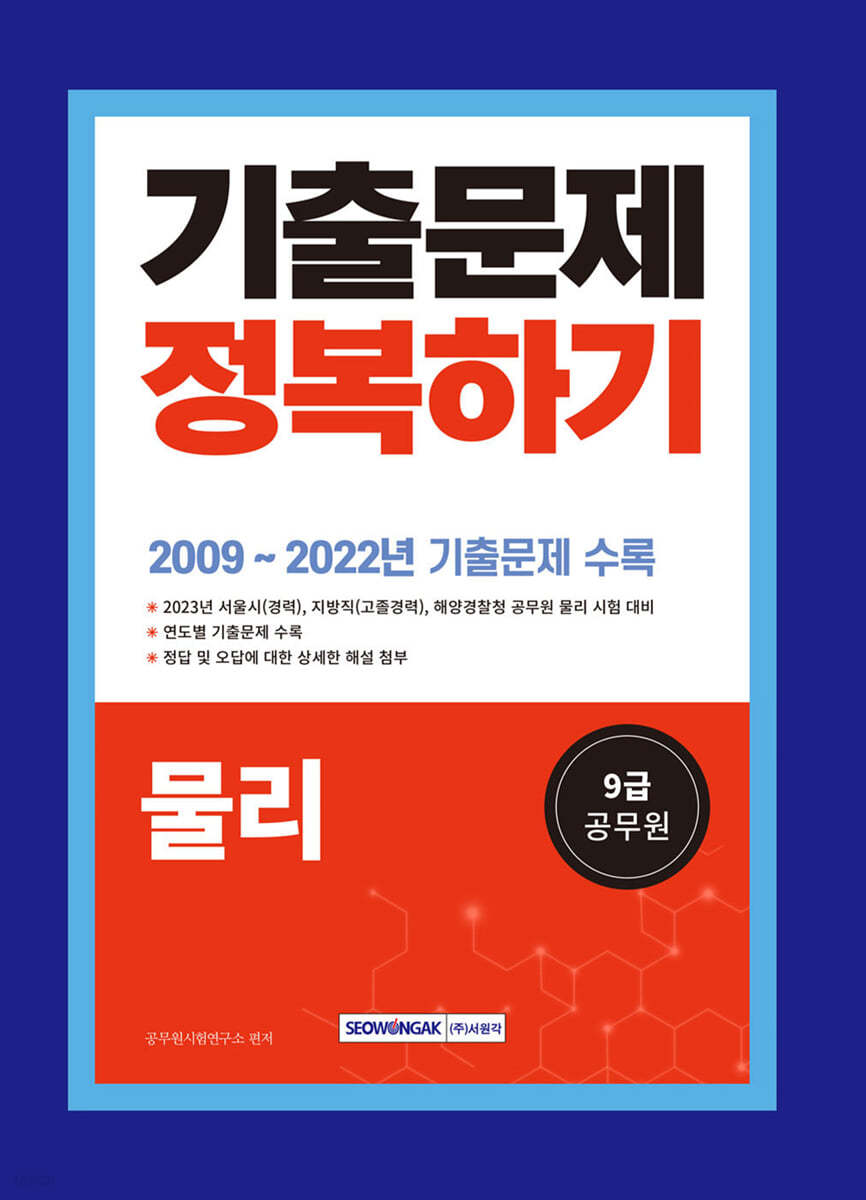 기출문제
정복하기

2009 ~ 2022년 기출문제 수록

✳ 2023년 서울시(경력), 지방직(고졸경력), 해양경찰청 공무원 물리 시험 대비
✳ 연도별 기출문제 수록
✳ 정답 및 오답에 대한 상세한 해설 첨부

물리

9급
공무원

공무원시험연구소 편저

SEOWONGAK (주)서원각